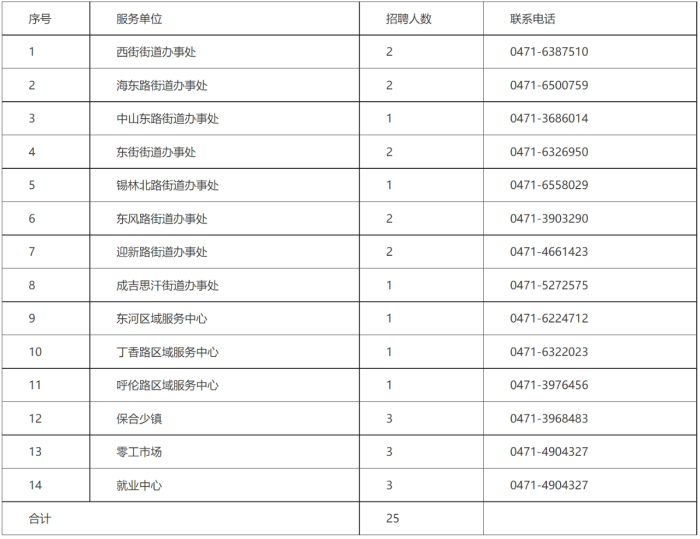 | 序号 | 服务单位 | 招聘人数 | 联系电话 |
|---|---|---|---|
| 1 | 西街街道办事处 | 2 | 0471-6387510 |
| 2 | 海东路街道办事处 | 2 | 0471-6500759 |
| 3 | 中山东路街道办事处 | 1 | 0471-3686014 |
| 4 | 东街街道办事处 | 2 | 0471-6326950 |
| 5 | 锡林北路街道办事处 | 1 | 0471-6558029 |
| 6 | 东风路街道办事处 | 2 | 0471-3903290 |
| 7 | 迎新路街道办事处 | 2 | 0471-4661423 |
| 8 | 成吉思汗街道办事处 | 1 | 0471-5272575 |
| 9 | 东河区域服务中心 | 1 | 0471-6224712 |
| 10 | 丁香路区域服务中心 | 1 | 0471-6322023 |
| 11 | 呼伦路区域服务中心 | 1 | 0471-3976456 |
| 12 | 保合少镇 | 3 | 0471-3968483 |
| 13 | 零工市场 | 3 | 0471-4904327 |
| 14 | 就业中心 | 3 | 0471-4904327 |
| 合计 | | 25 | |